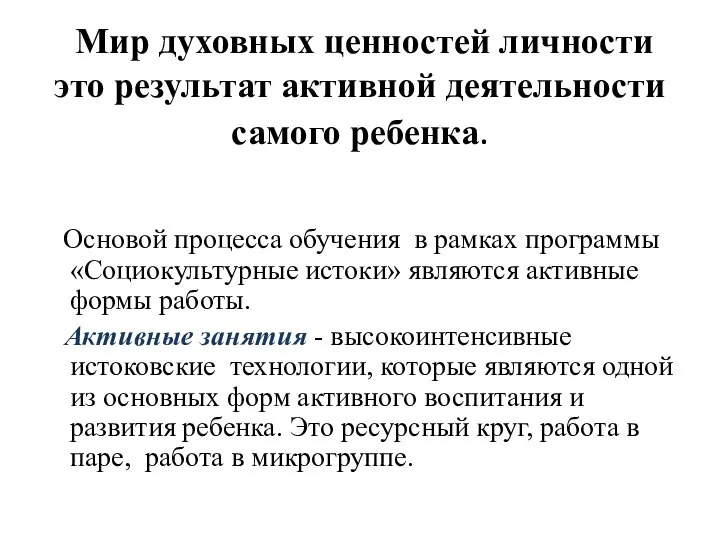 Мир духовных ценностей личности это результат активной деятельности самого ребенка.

Основой процесса обучения в рамках программы «Социокультурные истоки» являются активные формы работы.

Активные занятия - высокоинтенсивные истоковские технологии, которые являются одной из основных форм активного воспитания и развития ребенка. Это ресурсный круг, работа в паре, работа в микрогруппе.